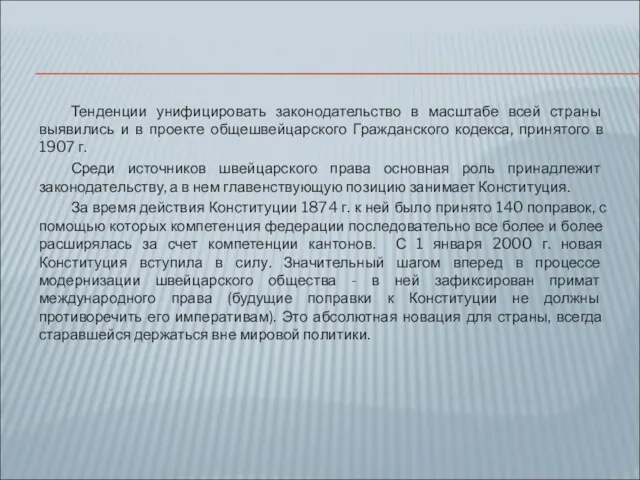 Тенденции унифицировать законодательство в масштабе всей страны выявились и в проекте общешвейцарского Гражданского кодекса, принятого в 1907 г.

Среди источников швейцарского права основная роль принадлежит законодательству, а в нем главенствующую позицию занимает Конституция.

За время действия Конституции 1874 г. к ней было принято 140 поправок, с помощью которых компетенция федерации последовательно все более и более расширялась за счет компетенции кантонов. С 1 января 2000 г. новая Конституция вступила в силу. Значительный шагом вперед в процессе модернизации швейцарского общества - в ней зафиксирован примат международного права (будущие поправки к Конституции не должны противоречить его императивам). Это абсолютная новация для страны, всегда старавшейся держаться вне мировой политики.